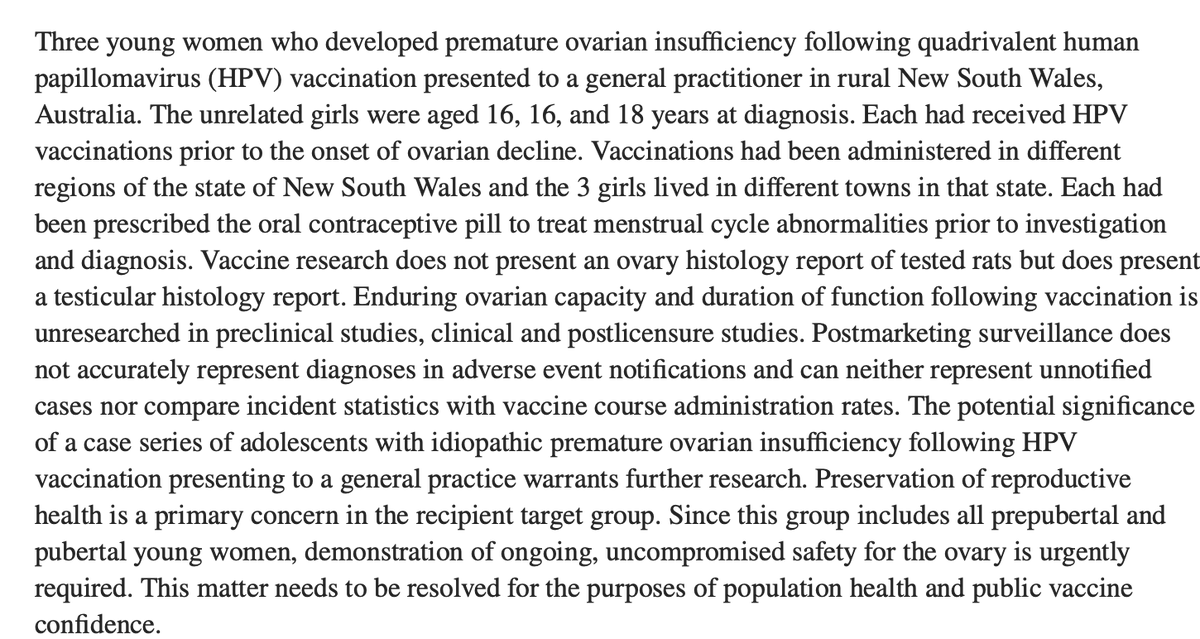 Three young women who developed premature ovarian insufficiency following quadrivalent human papillomavirus (HPV) vaccination presented to a general practitioner in rural New South Wales, Australia. The unrelated girls were aged 16, 16, and 18 years at diagnosis. Each had received HPV vaccinations prior to the onset of ovarian decline. Vaccinations had been administered in different regions of the state of New South Wales and the 3 girls lived in different towns in that state. Each had been prescribed the oral contraceptive pill to treat menstrual cycle abnormalities prior to investigation and diagnosis. Vaccine research does not present an ovary histology report of tested rats but does present a testicular histology report. Enduring ovarian capacity and duration of function following vaccination is unresearched in preclinical studies, clinical and postlicensure studies. Postmarketing surveillance does not accurately represent diagnoses in adverse event notifications and can neither represent unnotified cases nor compare incident statistics with vaccine course administration rates. The potential significance of a case series of adolescents with idiopathic premature ovarian insufficiency following HPV vaccination presenting to a general practice warrants further research. Preservation of reproductive health is a primary concern in the recipient target group. Since this group includes all prepubertal and pubertal young women, demonstration of ongoing, uncompromised safety for the ovary is urgently required. This matter needs to be resolved for the purposes of population health and public vaccine confidence.